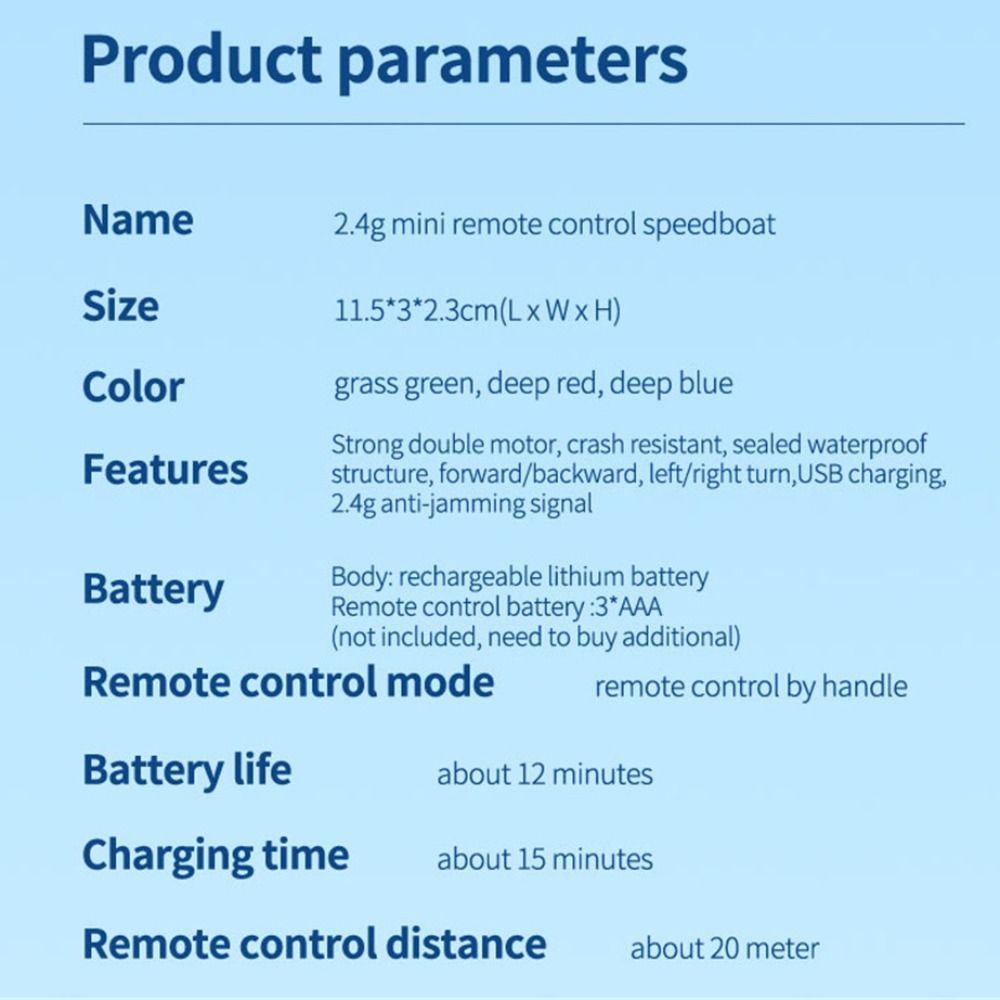 Product parameters

Name 2.4g mini remote control speedboat

Size 11.5*3*2.3cm(L x W x H)

Color grass green, deep red, deep blue

Features Strong double motor, crash resistant, sealed waterproof structure, forward/backward, left/right turn,USB charging, 2.4g anti-jamming signal

Battery Body: rechargeable lithium battery
Remote control battery :3*AAA
(not included, need to buy additional)

Remote control mode remote control by handle

Battery life about 12 minutes

Charging time about 15 minutes

Remote control distance about 20 meter